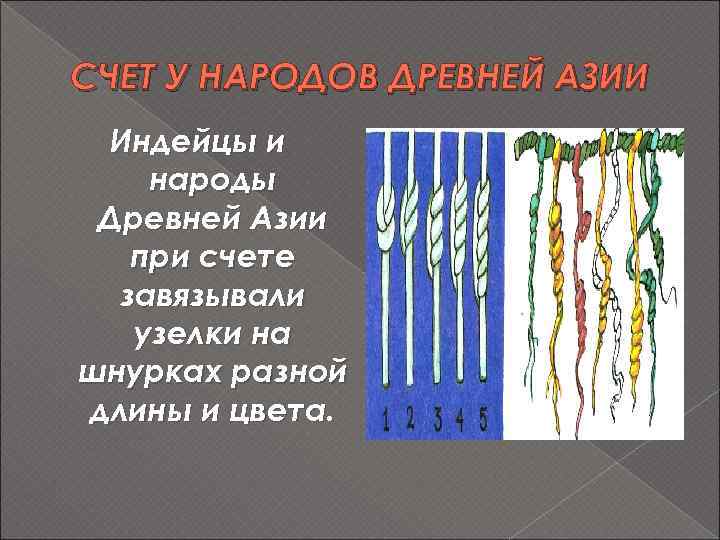 СЧЕТ У НАРОДОВ ДРЕВНЕЙ АЗИИ

Индейцы и народы Древней Азии при счете завязывали узелки на шнурках разной длины и цвета.

1 2 3 4 5